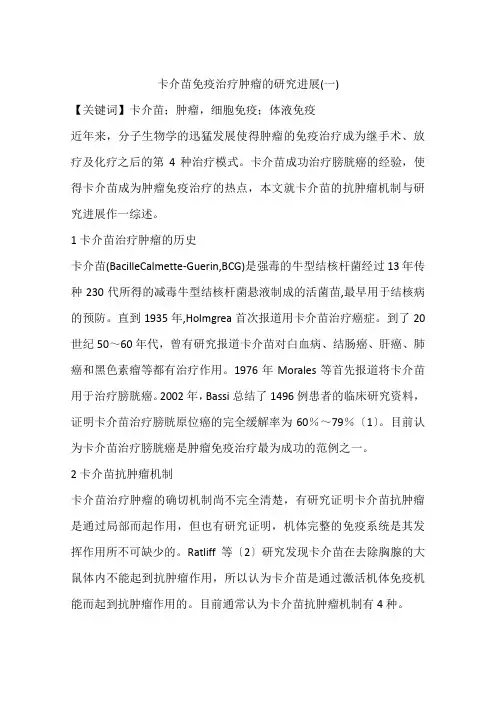 卡介苗免疫治疗肿瘤的研究进展(一)

【关键词】卡介苗；肿瘤，细胞免疫；体液免疫

近年来，分子生物学的迅猛发展使得肿瘤的免疫治疗成为继手术、放疗及化疗之后的第 4 种治疗模式。卡介苗成功治疗膀胱癌的经验，使得卡介苗成为肿瘤免疫治疗的热点，本文就卡介苗的抗肿瘤机制与研究进展作一综述。

1 卡介苗治疗肿瘤的历史

卡介苗(BacilleCalmette-Guerin,BCG)是强毒的牛型结核杆菌经过 13 年传种 230 代所得的减毒牛型结核杆菌悬液制成的活菌苗,最早用于结核病的预防。直到 1935 年,Holmgrea 首次报道用卡介苗治疗癌症。到了 20 世纪 50～60 年代，曾有研究报道卡介苗对白血病、结肠癌、肝癌、肺癌和黑色素瘤等都有治疗作用。1976 年 Morales 等首先报道将卡介苗用于治疗膀胱癌。2002 年，Bassi 总结了 1496 例患者的临床研究资料，证明卡介苗治疗膀胱原位癌的完全缓解率为 60%～79%〔1〕。目前认为卡介苗治疗膀胱癌是肿瘤免疫治疗最为成功的范例之一。

2 卡介苗抗肿瘤机制

卡介苗治疗肿瘤的确切机制尚不完全清楚，有研究证明卡介苗抗肿瘤是通过局部而起作用，但也有研究证明，机体完整的免疫系统是其发挥作用所不可缺少的。Ratliff 等〔2〕研究发现卡介苗在去除胸腺的大鼠体内不能起到抗肿瘤作用，所以认为卡介苗是通过激活机体免疫机能而起到抗肿瘤作用的。目前通常认为卡介苗抗肿瘤机制有 4 种。